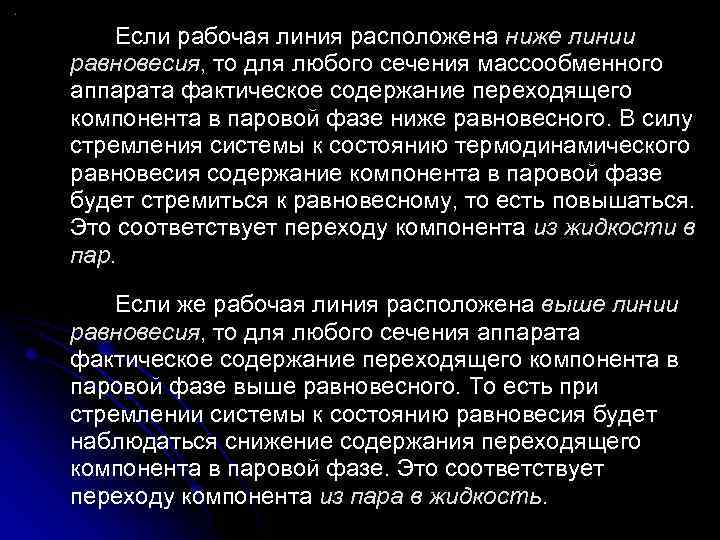 Если рабочая линия расположена ниже линии равновесия, то для любого сечения массообменного аппарата фактическое содержание переходящего компонента в паровой фазе ниже равновесного. В силу стремления системы к состоянию термодинамического равновесия содержание компонента в паровой фазе будет стремиться к равновесному, то есть повышаться. Это соответствует переходу компонента из жидкости в пар.

Если же рабочая линия расположена выше линии равновесия, то для любого сечения аппарата фактическое содержание переходящего компонента в паровой фазе выше равновесного. То есть при стремлении системы к состоянию равновесия будет наблюдаться снижение содержания переходящего компонента в паровой фазе. Это соответствует переходу компонента из пара в жидкость.